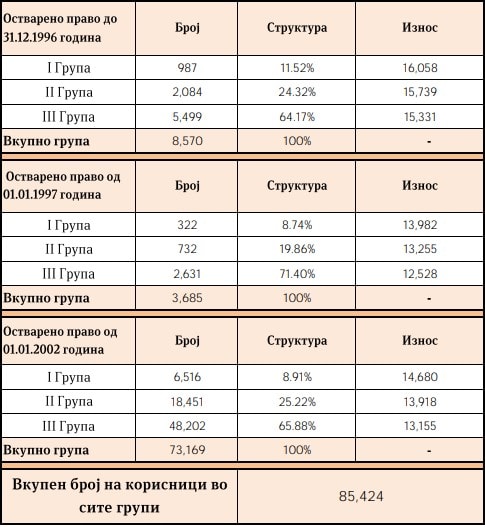 | Остварено право до 31.12.1996 година | Број | Структура | Износ |
|---|---|---|---|
| I Група | 987 | 11.52% | 16,058 |
| II Група | 2,084 | 24.32% | 15,739 |
| III Група | 5,499 | 64.17% | 15,331 |
| Вкупно група | 8,570 | 100% | - |

| Остварено право од 01.01.1997 година | Број | Структура | Износ |
|---|---|---|---|
| I Група | 322 | 8.74% | 13,982 |
| II Група | 732 | 19.86% | 13,255 |
| III Група | 2,631 | 71.40% | 12,528 |
| Вкупно група | 3,685 | 100% | - |

| Остварено право од 01.01.2002 година | Број | Структура | Износ |
|---|---|---|---|
| I Група | 6,516 | 8.91% | 14,680 |
| II Група | 18,451 | 25.22% | 13,918 |
| III Група | 48,202 | 65.88% | 13,155 |
| Вкупно група | 73,169 | 100% | - |

| Вкупен број на корисници во сите групи | 85,424 |
|---|---|